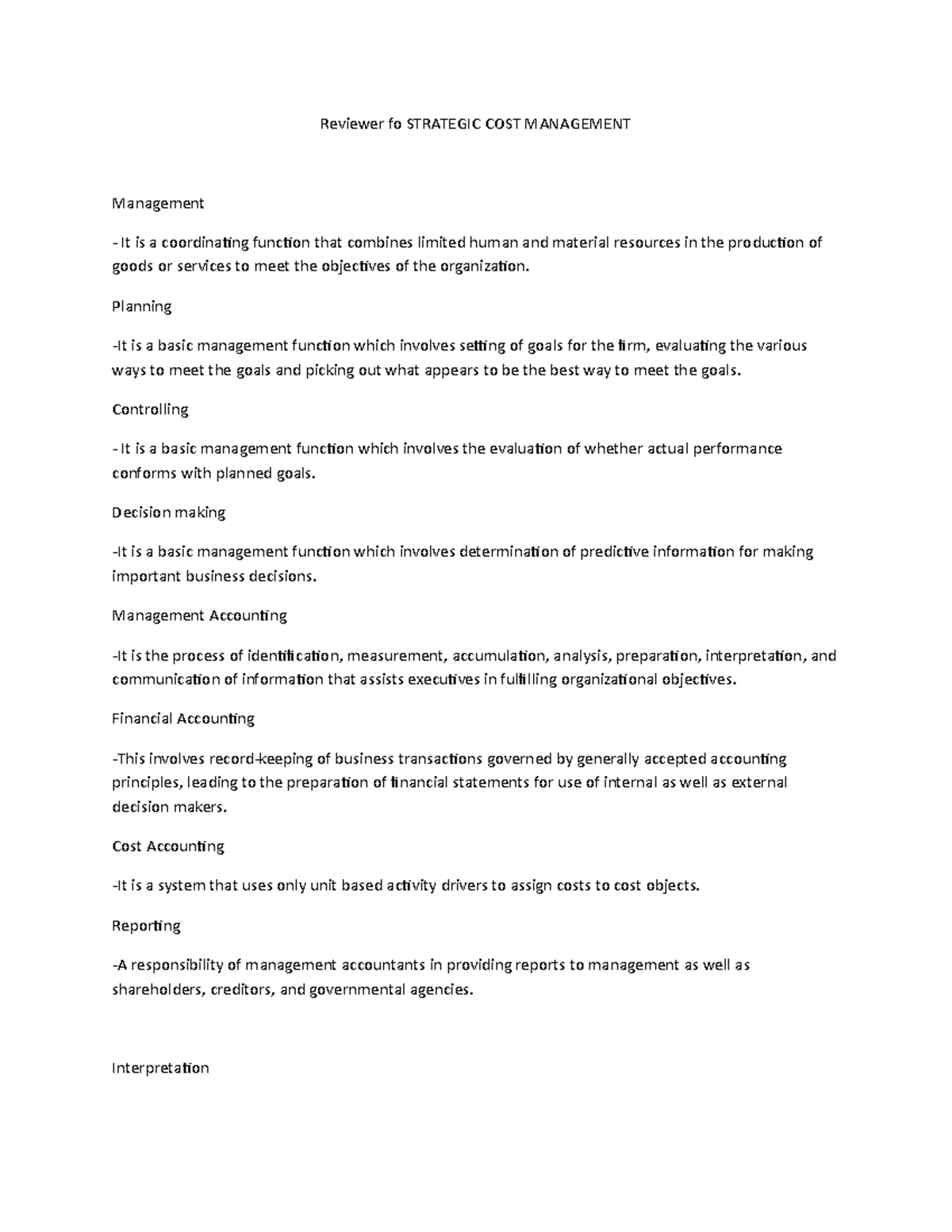 Reviewer fo STRATEGIC COST MANAGEMENT

Management

- It is a coordinating function that combines limited human and material resources in the production of goods or services to meet the objectives of the organization.

Planning

-It is a basic management function which involves setting of goals for the firm, evaluating the various ways to meet the goals and picking out what appears to be the best way to meet the goals.

Controlling

- It is a basic management function which involves the evaluation of whether actual performance conforms with planned goals.

Decision making

-It is a basic management function which involves determination of predictive information for making important business decisions.

Management Accounting

-It is the process of identification, measurement, accumulation, analysis, preparation, interpretation, and communication of information that assists executives in fulfilling organizational objectives.

Financial Accounting

-This involves record-keeping of business transactions governed by generally accepted accounting principles, leading to the preparation of financial statements for use of internal as well as external decision makers.

Cost Accounting

-It is a system that uses only unit based activity drivers to assign costs to cost objects.

Reporting

-A responsibility of management accountants in providing reports to management as well as shareholders, creditors, and governmental agencies.

Interpretation